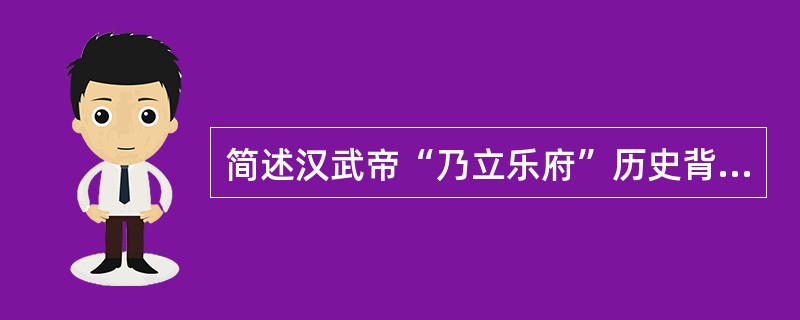 简述汉武帝“乃立乐府”历史背...